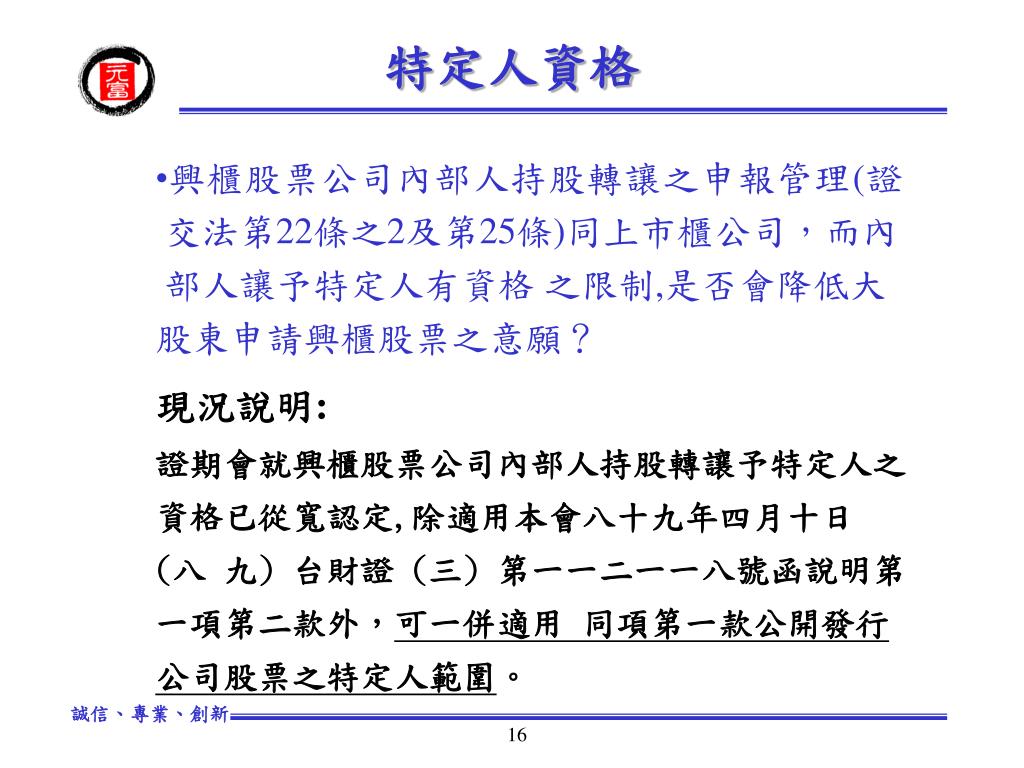 元富

特定人資格

•興櫃股票公司內部人持股轉讓之申報管理(證交法第22條之2及第25條)同上市櫃公司，而內部人讓予特定人有資格 之限制,是否會降低大股東申請興櫃股票之意願？

現況說明:

證期會就興櫃股票公司內部人持股轉讓予特定人之資格已從寬認定, 除適用本會八十九年四月十日（八 九）台財證（三）第一一二一一八號函說明第一項第二款外，可一併適用 同項第一款公開發行公司股票之特定人範圍。

誠信、專業、創新

16